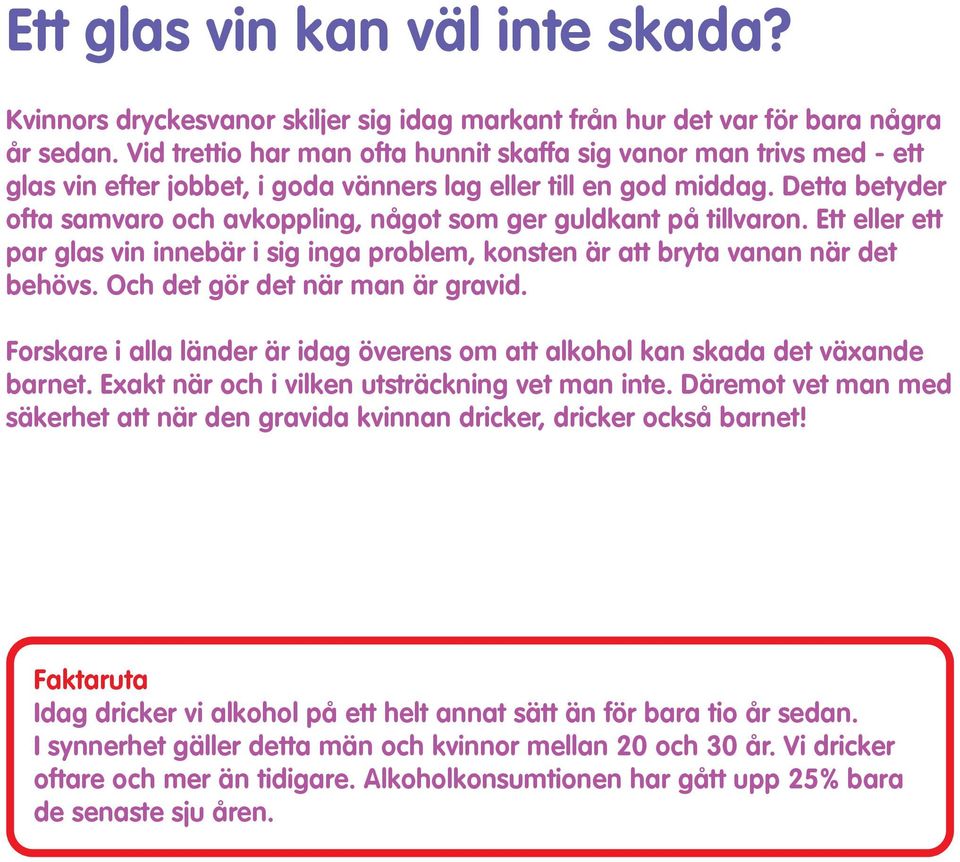 Ett glas vin kan väl inte skada?

Kvinnors dryckesvanor skiljer sig idag markant från hur det var för bara några år sedan. Vid trettio har man ofta hunnit skaffa sig vanor man trivs med - ett glas vin efter jobbet, i goda vänners lag eller till en god middag. Detta betyder ofta samvaro och avkoppling, något som ger guldkant på tillvaron. Ett eller ett par glas vin innebär i sig inga problem, konsten är att bryta vanan när det behövs. Och det gör det när man är gravid.

Forskare i alla länder är idag överens om att alkohol kan skada det växande barnet. Exakt när och i vilken utsträckning vet man inte. Däremot vet man med säkerhet att när den gravida kvinnan dricker, dricker också barnet!

Faktaruta
Idag dricker vi alkohol på ett helt annat sätt än för bara tio år sedan. I synnerhet gäller detta män och kvinnor mellan 20 och 30 år. Vi dricker oftare och mer än tidigare. Alkoholkonsumtionen har gått upp 25% bara de senaste sju åren.